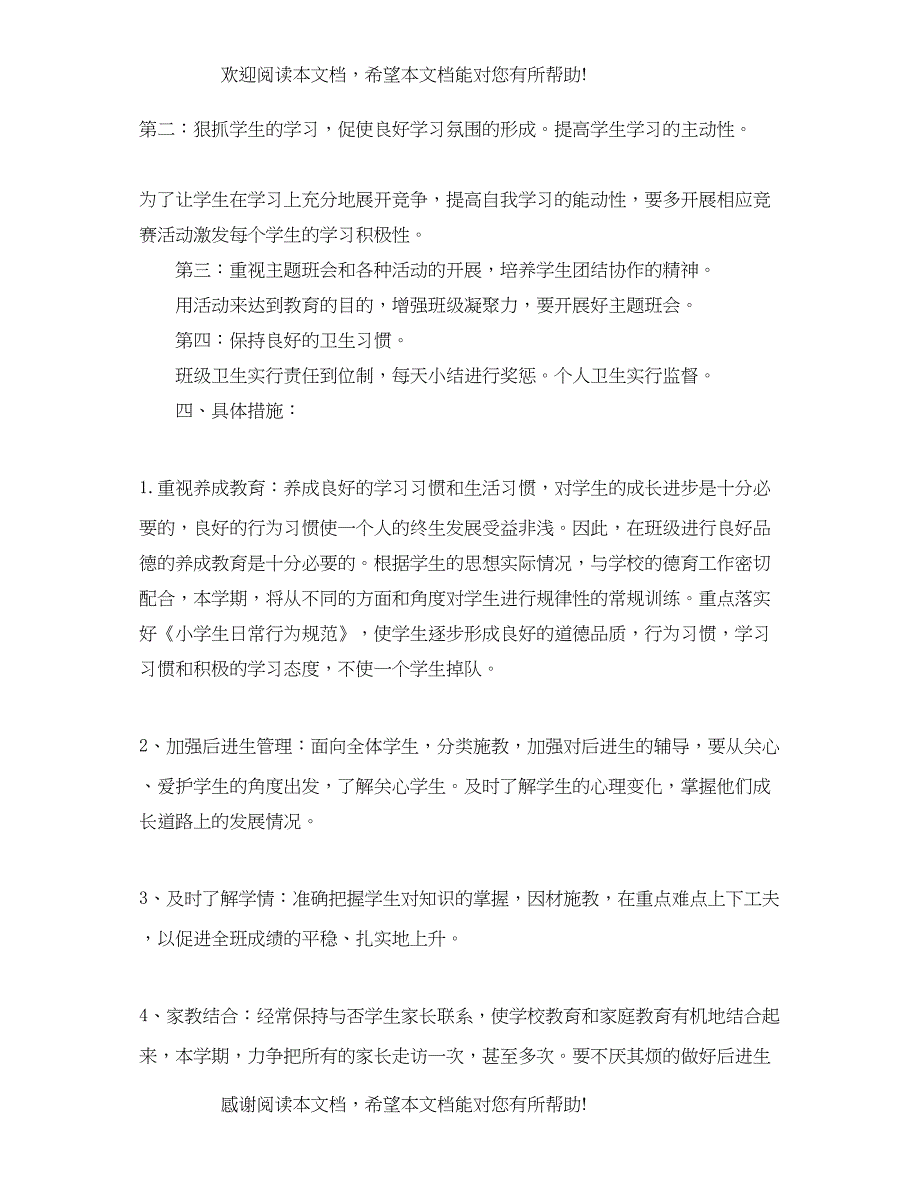 欢迎阅读本文档，希望本文档能对您有所帮助!

第二：狠抓学生的学习，促使良好学习氛围的形成。提高学生学习的主动性。

为了让学生在学习上充分地展开竞争，提高自我学习的能动性，要多开展相应竞赛活动激发每个学生的学习积极性。

第三：重视主题班会和各种活动的开展，培养学生团结协作的精神。

用活动来达到教育的目的，增强班级凝聚力，要开展好主题班会。

第四：保持良好的卫生习惯。

班级卫生实行责任到位制，每天小结进行奖惩。个人卫生实行监督。

四、具体措施：

1.重视养成教育：养成良好的学习习惯和生活习惯，对学生的成长进步是十分必要的，良好的行为习惯使一个人的终生发展受益非浅。因此，在班级进行良好品德的养成教育是十分必要的。根据学生的思想实际情况，与学校的德育工作密切配合，本学期，将从不同的方面和角度对学生进行规律性的常规训练。重点落实好《小学生日常行为规范》，使学生逐步形成良好的道德品质，行为习惯，学习习惯和积极的学习态度，不使一个学生掉队。

2、加强后进生管理：面向全体学生，分类施教，加强对后进生的辅导，要从关心、爱护学生的角度出发，了解关心学生。及时了解学生的心理变化，掌握他们成长道路上的发展情况。

3、及时了解学情：准确把握学生对知识的掌握，因材施教，在重点难点上下工夫，以促进全班成绩的平稳、扎实地上升。

4、家教结合：经常保持与否学生家长联系，使学校教育和家庭教育有机地结合起来，本学期，力争把所有的家长走访一次，甚至多次。要不厌其烦的做好后进生

感谢阅读本文档，希望本文档能对您有所帮助!